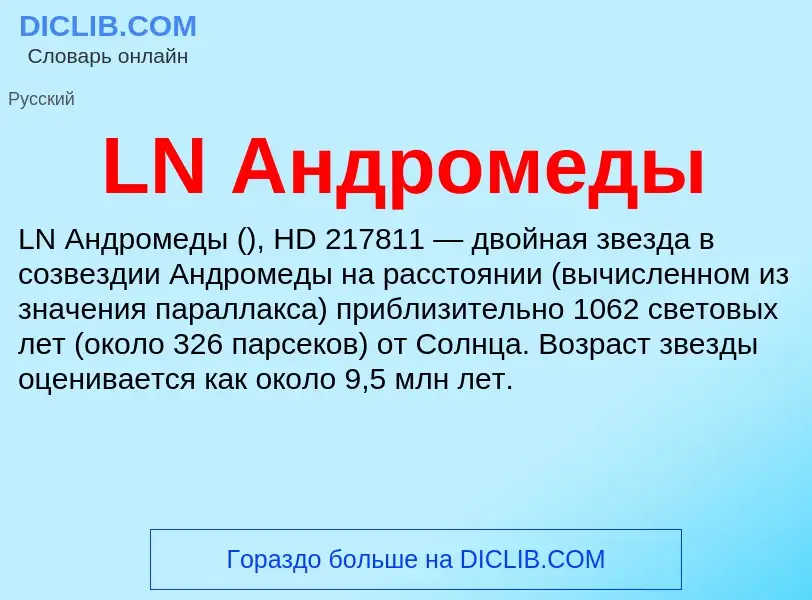 DICLIB.COM
Словарь онлайн

Русский

LN Андромеды

LN Андромеды (), HD 217811 — двойная звезда в созвездии Андромеды на расстоянии (вычисленном из значения параллакса) приблизительно 1062 световых лет (около 326 парсеков) от Солнца. Возраст звезды оценивается как около 9,5 млн лет.

Гораздо больше на DICLIB.COM